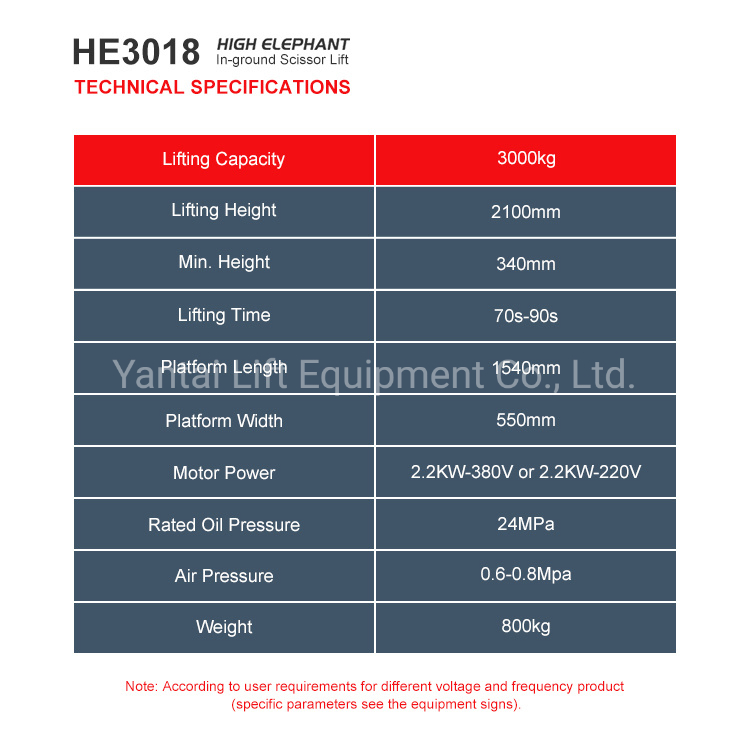 HE3018 HIGH ELEPHANT In-ground Scissor Lift
TECHNICAL SPECIFICATIONS

| Lifting Capacity | 3000kg |
|---|---|
| Lifting Height | 2100mm |
| Min. Height | 340mm |
| Lifting Time | 70s-90s |
| Platform Length | 1540mm |
| Platform Width | 550mm |
| Motor Power | 2.2KW-380V or 2.2KW-220V |
| Rated Oil Pressure | 24MPa |
| Air Pressure | 0.6-0.8Mpa |
| Weight | 800kg |

Yantai Lift Equipment Co., Ltd.

Note: According to user requirements for different voltage and frequency product (specific parameters see the equipment signs).